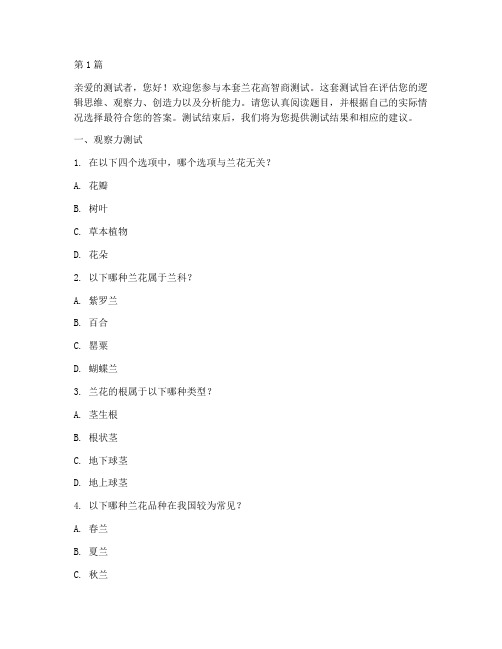 第1篇

亲爱的测试者，您好！欢迎您参与本套兰花高智商测试。这套测试旨在评估您的逻辑思维、观察力、创造力以及分析能力。请您认真阅读题目，并根据自己的实际情况选择最符合您的答案。测试结束后，我们将为您提供测试结果和相应的建议。

一、观察力测试

1. 在以下四个选项中，哪个选项与兰花无关？

A. 花瓣

B. 树叶

C. 草本植物

D. 花朵

2. 以下哪种兰花属于兰科？

A. 紫罗兰

B. 百合

C. 罂粟

D. 蝴蝶兰

3. 兰花的根属于以下哪种类型？

A. 茎生根

B. 根状茎

C. 地下球茎

D. 地上球茎

4. 以下哪种兰花品种在我国较为常见？

A. 春兰

B. 夏兰

C. 秋兰